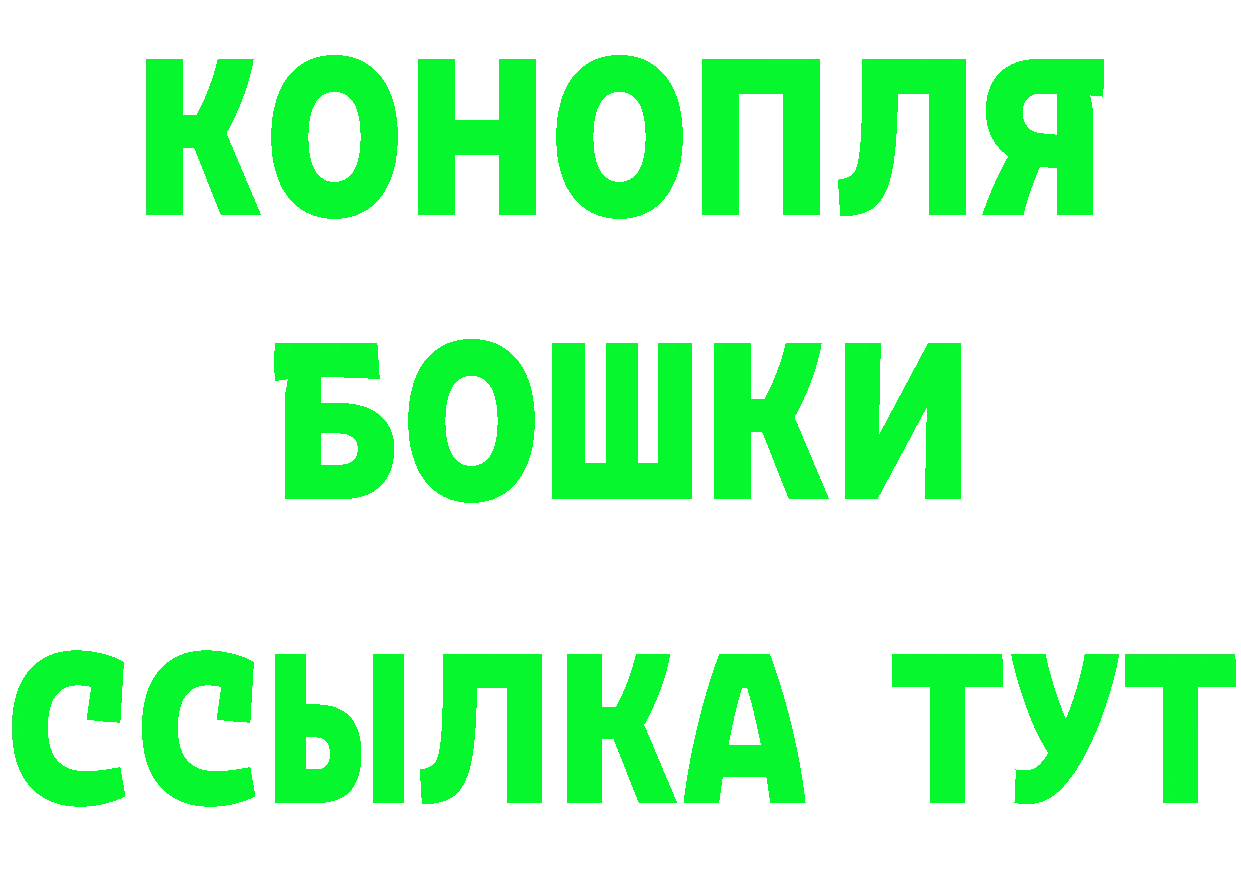 КОНОПЛЯ
БОШКИ
ССЫЛКА ТУТ